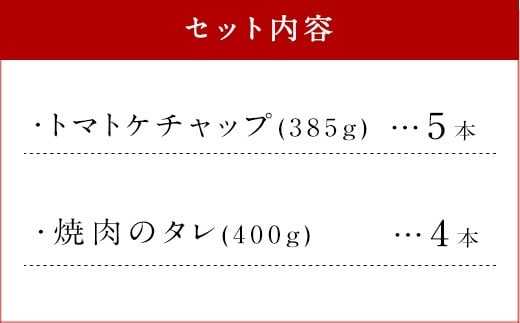 セット内容

・トマトケチャップ(385g) …5本

・焼肉のタレ(400g) …4本